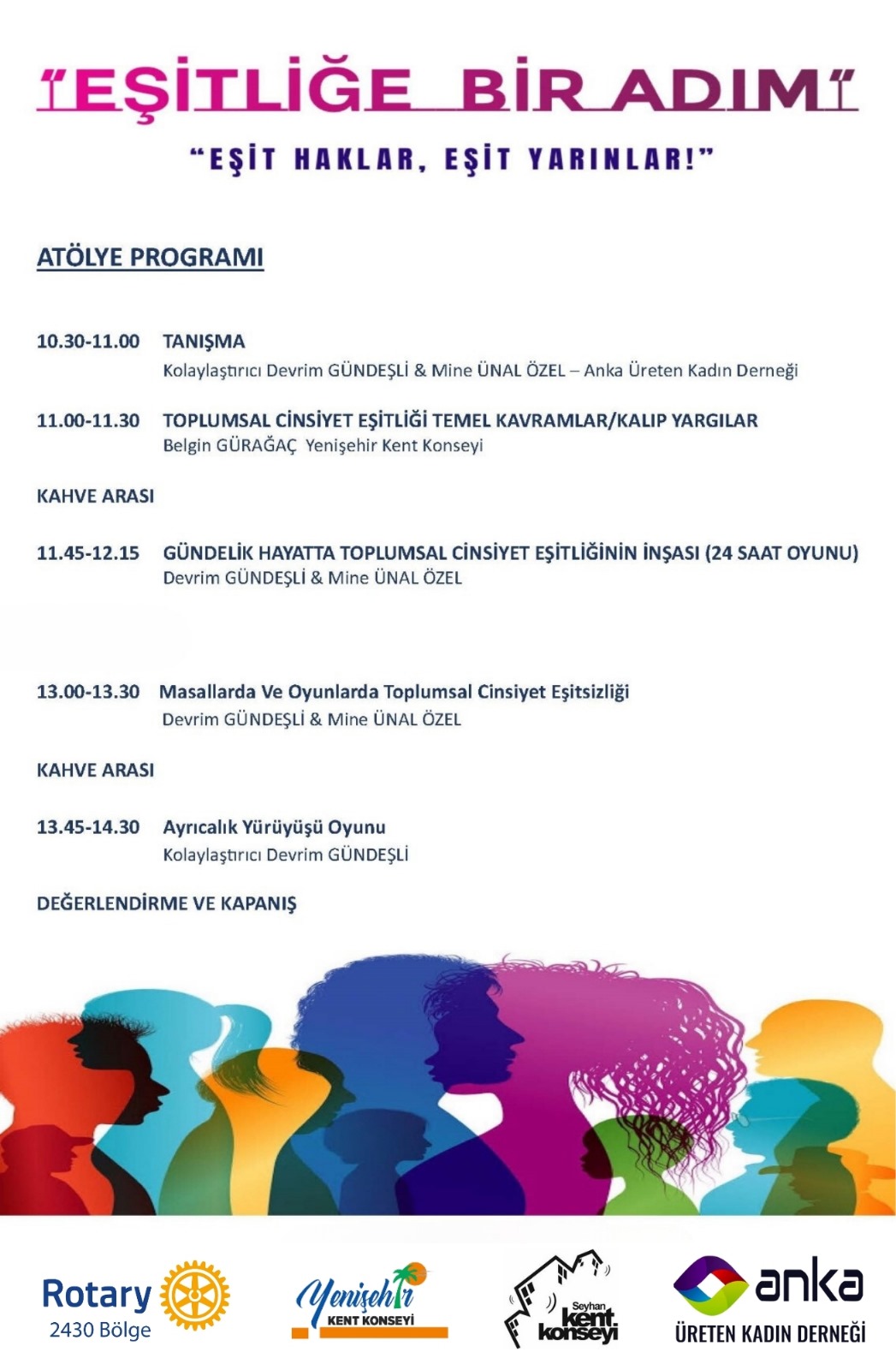 "EŞİTLİĞE BİR ADIM"

"EŞİT HAKLAR, EŞİT YARINLAR!"

ATÖLYE PROGRAMI

10.30-11.00 TANIŞMA
Kolaylaştırıcı Devrim GÜNDEŞLİ & Mine ÜNAL ÖZEL – Anka Üreten Kadın Derneği

11.00-11.30 TOPLUMSAL CİNSİYET EŞİTLİĞİ TEMEL KAVRAMLAR/KALIP YARGILAR
Belgin GÜRAĞAÇ Yenişehir Kent Konseyi

KAHVE ARASI

11.45-12.15 GÜNDELİK HAYATTA TOPLUMSAL CİNSİYET EŞİTLİĞİNİN İNŞASI (24 SAAT OYUNU)
Devrim GÜNDEŞLİ & Mine ÜNAL ÖZEL

13.00-13.30 Masallarda Ve Oyunlarda Toplumsal Cinsiyet Eşitsizliği
Devrim GÜNDEŞLİ & Mine ÜNAL ÖZEL

KAHVE ARASI

13.45-14.30 Ayrıcalık Yürüyüşü Oyunu
Kolaylaştırıcı Devrim GÜNDEŞLİ

DEĞERLENDİRME VE KAPANIŞ

Rotary
2430 Bölge

Yenişehir
KENT KONSEYİ

Seyhan kent konseyi

anka
ÜRETEN KADIN DERNEĞİ